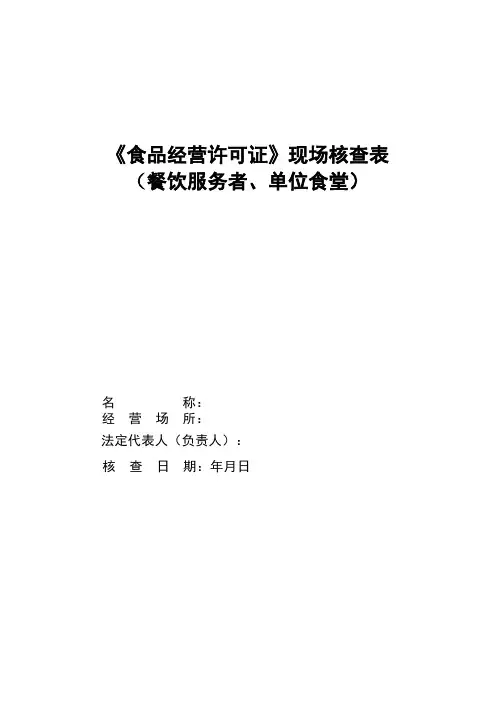 《食品经营许可证》现场核查表
（餐饮服务者、单位食堂）

名 称：
经 营 场 所：
法定代表人（负责人）：
核 查 日 期：年月日